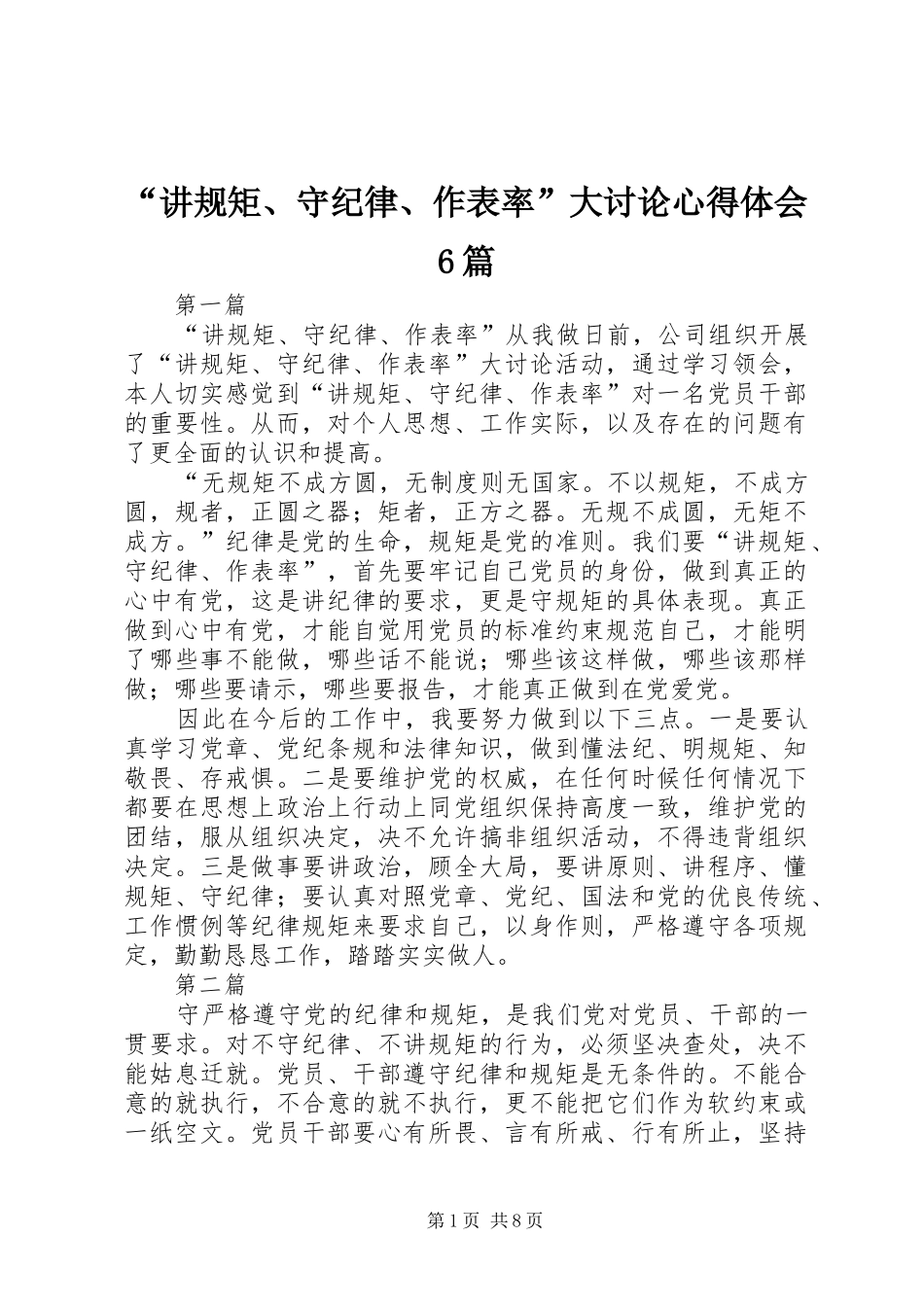 “讲规矩、守纪律、作表率”大讨论心得体会6篇

第一篇

“讲规矩、守纪律、作表率”从我做日前，公司组织开展了“讲规矩、守纪律、作表率”大讨论活动，通过学习领会，本人切实感觉到“讲规矩、守纪律、作表率”对一名党员干部的重要性。从而，对个人思想、工作实际，以及存在的问题有了更全面的认识和提高。

“无规矩不成方圆，无制度则无国家。不以规矩，不成方圆，规者，正圆之器；矩者，正方之器。无规不成圆，无矩不成方。”纪律是党的生命，规矩是党的准则。我们要“讲规矩、守纪律、作表率”，首先要牢记自己党员的身份，做到真正的心中有党，这是讲纪律的要求，更是守规矩的具体表现。真正做到心中有党，才能自觉用党员的标准约束规范自己，才能明了哪些事不能做，哪些话不能说；哪些该这样做，哪些该那样做；哪些要请示，哪些要报告，才能真正做到在党爱党。

因此在今后的工作中，我要努力做到以下三点。一是要认真学习党章、党纪条规和法律知识，做到懂法纪、明规矩、知敬畏、存戒惧。二是要维护党的权威，在任何时候任何情况下都要在思想上政治上行动上同党组织保持高度一致，维护党的团结，服从组织决定，决不允许搞非组织活动，不得违背组织决定。三是做事要讲政治，顾全大局，要讲原则、讲程序、懂规矩、守纪律；要认真对照党章、党纪、国法和党的优良传统、工作惯例等纪律规矩来要求自己，以身作则，严格遵守各项规定，勤勤恳恳工作，踏踏实实做人。

第二篇

守严格遵守党的纪律和规矩，是我们党对党员、干部的一贯要求。对不守纪律、不讲规矩的行为，必须坚决查处，决不能姑息迁就。党员、干部遵守纪律和规矩是无条件的。不能合意的就执行，不合意的就不执行，更不能把它们作为软约束或一纸空文。党员干部要心有所畏、言有所戒、行有所止，坚持

第1页 共8页